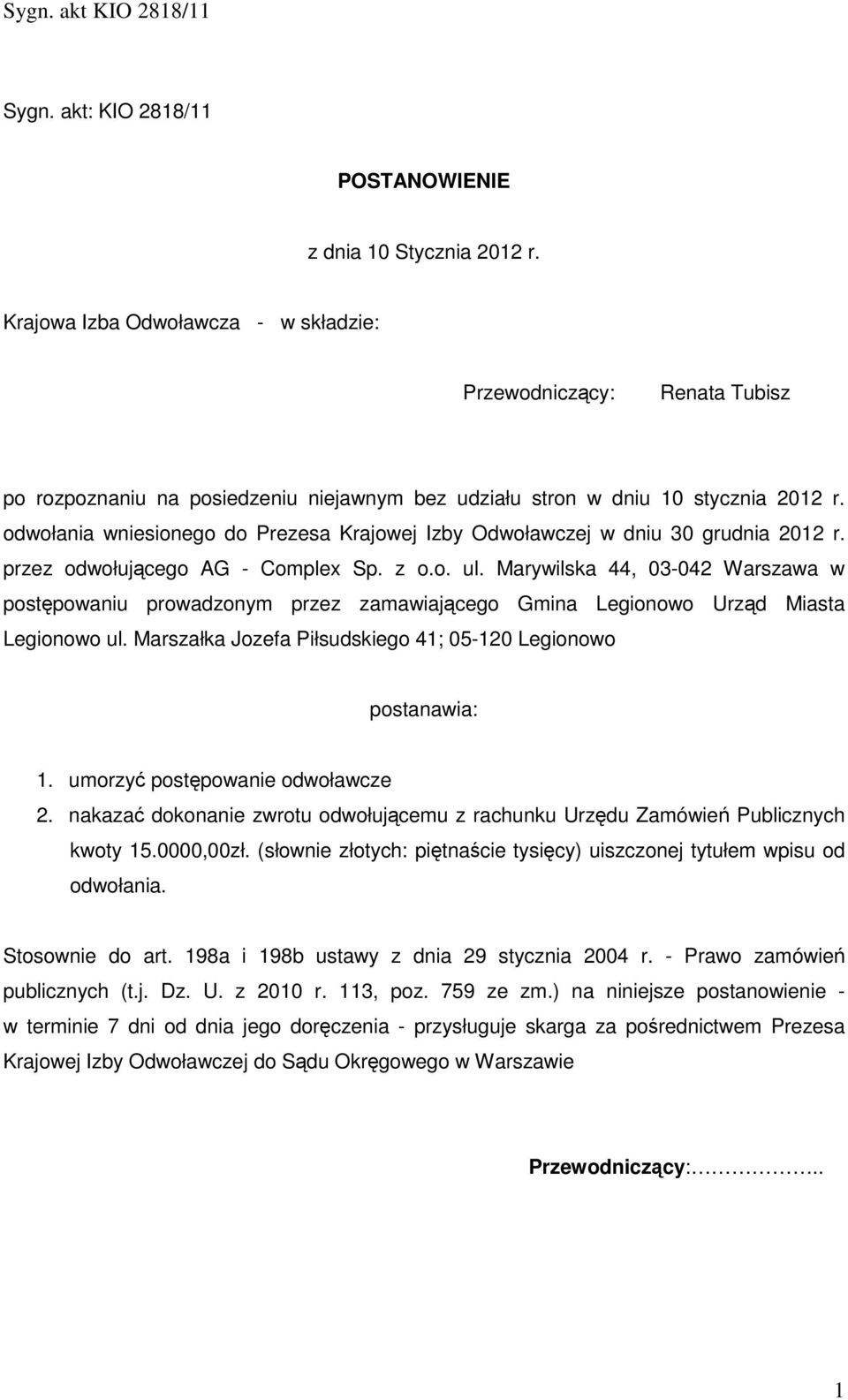 Sygn. akt KIO 2818/11

Sygn. akt: KIO 2818/11

POSTANOWIENIE

z dnia 10 Stycznia 2012 r.

Krajowa Izba Odwoławcza - w składzie:

Przewodniczący: Renata Tubisz

po rozpoznaniu na posiedzeniu niejawnym bez udziału stron w dniu 10 stycznia 2012 r. odwołania wniesionego do Prezesa Krajowej Izby Odwoławczej w dniu 30 grudnia 2012 r. przez odwołującego AG - Complex Sp. z o.o. ul. Marywilska 44, 03-042 Warszawa w postępowaniu prowadzonym przez zamawiającego Gmina Legionowo Urząd Miasta Legionowo ul. Marszałka Jozefa Piłsudskiego 41; 05-120 Legionowo

postanawia:

1. umorzyć postępowanie odwoławcze
2. nakazać dokonanie zwrotu odwołującemu z rachunku Urzędu Zamówień Publicznych kwoty 15.0000,00zł. (słownie złotych: piętnaście tysięcy) uiszczonej tytułem wpisu od odwołania.

Stosownie do art. 198a i 198b ustawy z dnia 29 stycznia 2004 r. - Prawo zamówień publicznych (t.j. Dz. U. z 2010 r. 113, poz. 759 ze zm.) na niniejsze postanowienie - w terminie 7 dni od dnia jego doręczenia - przysługuje skarga za pośrednictwem Prezesa Krajowej Izby Odwoławczej do Sądu Okręgowego w Warszawie

Przewodniczący:……………..

1